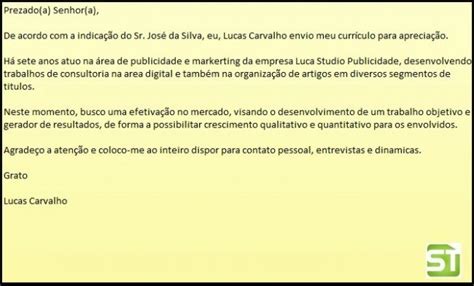 Prezado(a) Senhor(a),

De acordo com a indicação do Sr. José da Silva, eu, Lucas Carvalho envio meu currículo para apreciação.

Há sete anos atuo na área de publicidade e markerting da empresa Luca Studio Publicidade, desenvolvendo trabalhos de consultoria na area digital e também na organização de artigos em diversos segmentos de titulos.

Neste momento, busco uma efetivação no mercado, visando o desenvolvimento de um trabalho objetivo e gerador de resultados, de forma a possibilitar crescimento qualitativo e quantitativo para os envolvidos.

Agradeço a atenção e coloco-me ao inteiro dispor para contato pessoal, entrevistas e dinamicas.

Grato

Lucas Carvalho

ST